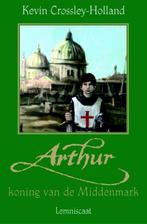 Kevin Crossley-Holland

Arthur

koning van de Middenmark

Lemniscaat